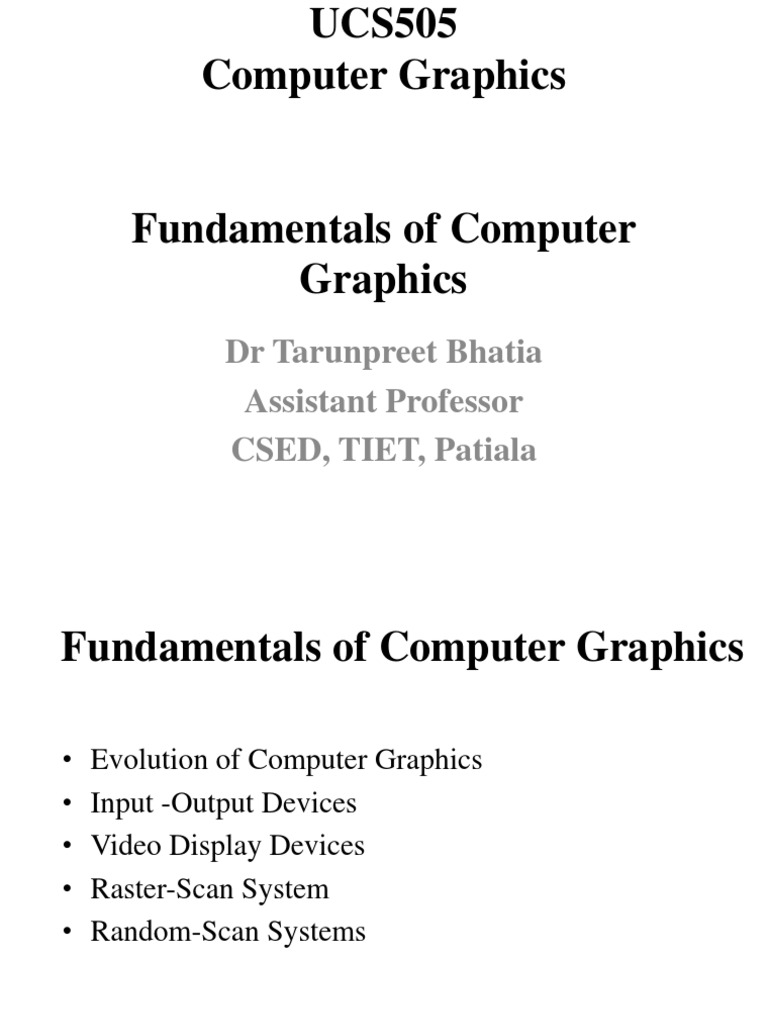 UCS505
Computer Graphics

Fundamentals of Computer Graphics

Dr Tarunpreet Bhatia
Assistant Professor
CSED, TIET, Patiala

Fundamentals of Computer Graphics

• Evolution of Computer Graphics
• Input -Output Devices
• Video Display Devices
• Raster-Scan System
• Random-Scan Systems